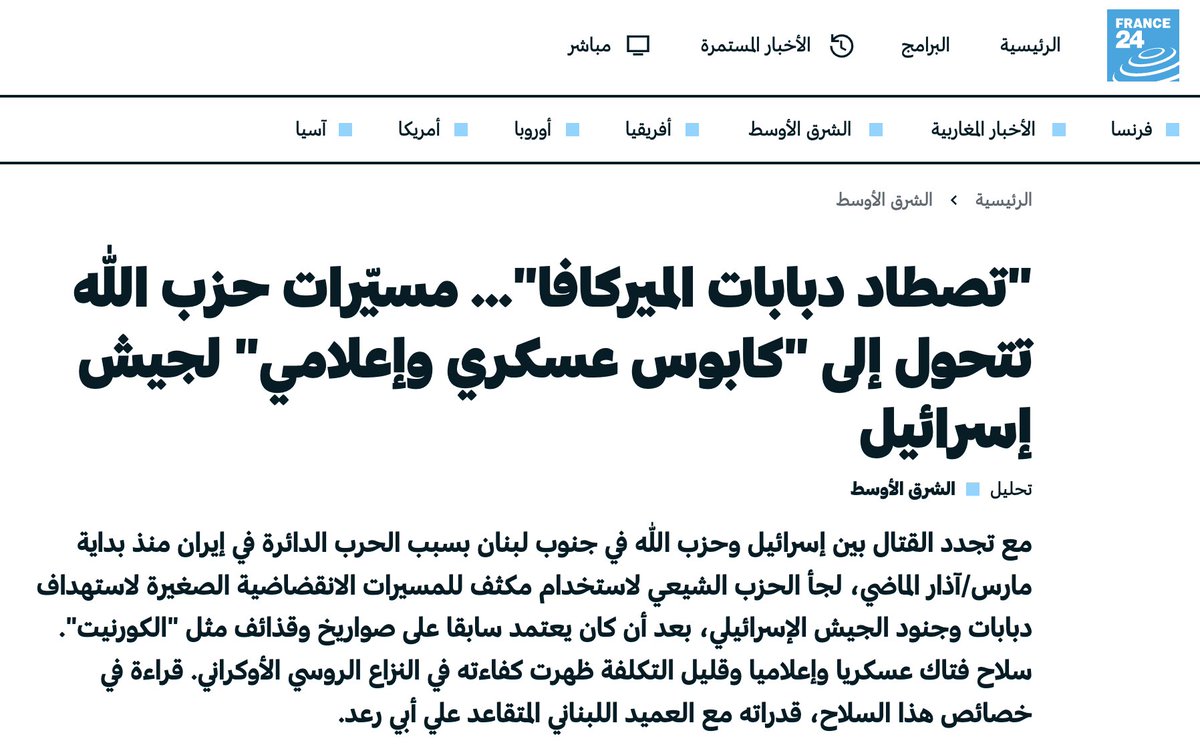 FRANCE 24

الرئيسية البرامج الأخبار المستمرة مباشر

فرنسا الأخبار المغاربية الشرق الأوسط أفريقيا أوروبا أمريكا آسيا

الرئيسية › الشرق الأوسط

"تصطاد دبابات الميركافا"... مسيّرات حزب الله تتحول إلى "كابوس عسكري وإعلامي" لجيش إسرائيل

تحليل الشرق الأوسط

مع تجدد القتال بين إسرائيل وحزب الله في جنوب لبنان بسبب الحرب الدائرة في إيران منذ بداية مارس/آذار الماضي، لجأ الحزب الشيعي لاستخدام مكثف للمسيرات الانقضاضية الصغيرة لاستهداف دبابات وجنود الجيش الإسرائيلي، بعد أن كان يعتمد سابقا على صواريخ وقذائف مثل "الكورنيت". سلاح فتاك عسكريا وإعلاميا وقليل التكلفة ظهرت كفاءته في النزاع الروسي الأوكراني. قراءة في خصائص هذا السلاح، قدراته مع العميد اللبناني المتقاعد علي أبي رعد.